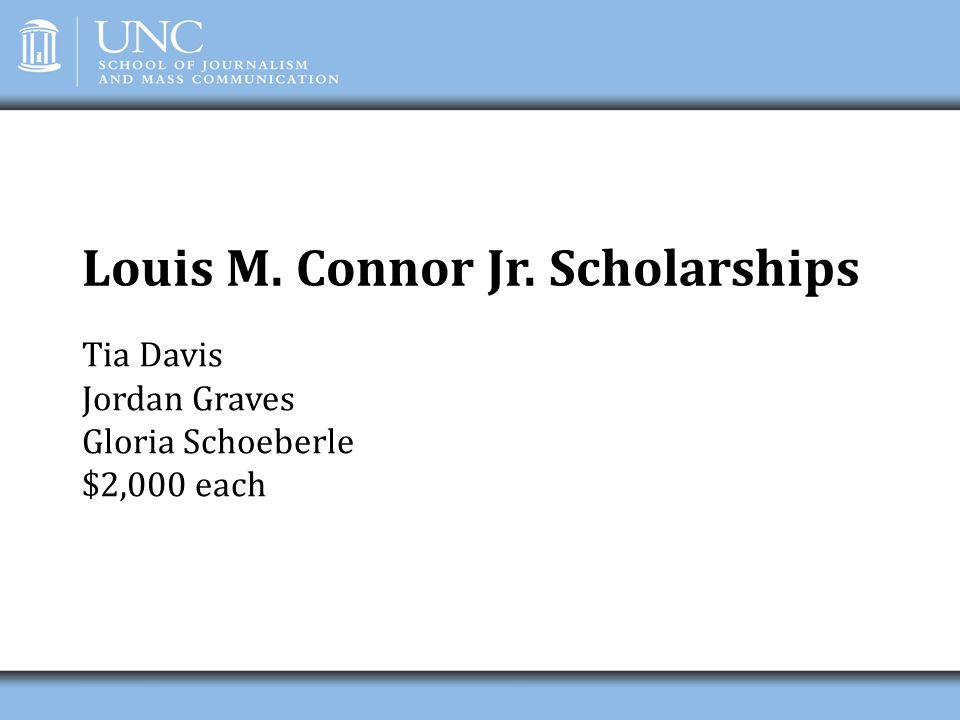 UNC
SCHOOL OF JOURNALISM
AND MASS COMMUNICATION

Louis M. Connor Jr. Scholarships

Tia Davis
Jordan Graves
Gloria Schoeberle
\$2,000 each